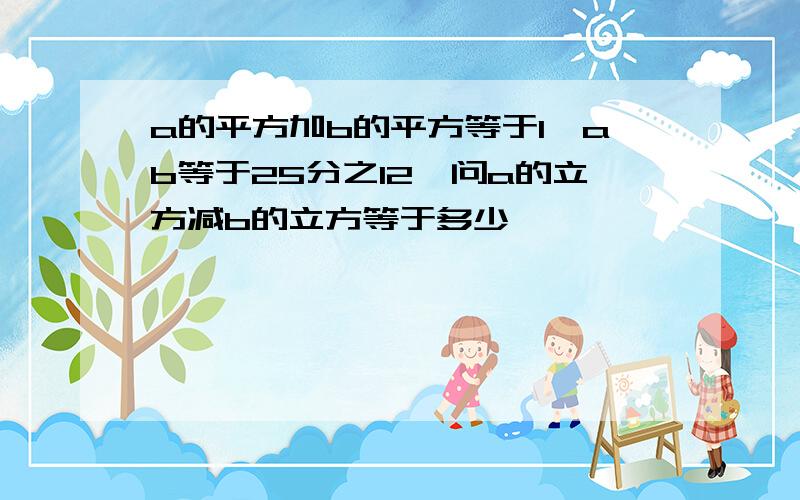 a的平方加b的平方等于1，ab等于25分之12，问a的立方减b的立方等于多少